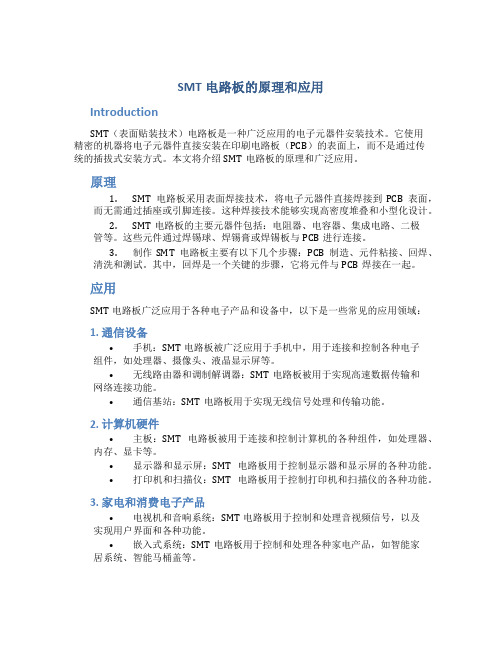 SMT 电路板的原理和应用

Introduction

SMT（表面贴装技术）电路板是一种广泛应用的电子元器件安装技术。它使用精密的机器将电子元器件直接安装在印刷电路板（PCB）的表面上，而不是通过传统的插拔式安装方式。本文将介绍 SMT 电路板的原理和广泛应用。

原理

1. SMT 电路板采用表面焊接技术，将电子元器件直接焊接到 PCB 表面，而无需通过插座或引脚连接。这种焊接技术能够实现高密度堆叠和小型化设计。

2. SMT 电路板的主要元器件包括：电阻器、电容器、集成电路、二极管等。这些元件通过焊锡球、焊锡膏或焊锡板与 PCB 进行连接。

3. 制作 SMT 电路板主要有以下几个步骤：PCB 制造、元件粘接、回焊、清洗和测试。其中，回焊是一个关键的步骤，它将元件与 PCB 焊接在一起。

应用

SMT 电路板广泛应用于各种电子产品和设备中，以下是一些常见的应用领域：

1. 通信设备

• 手机：SMT 电路板被广泛应用于手机中，用于连接和控制各种电子组件，如处理器、摄像头、液晶显示屏等。

• 无线路由器和调制解调器：SMT 电路板被用于实现高速数据传输和网络连接功能。

• 通信基站：SMT 电路板用于实现无线信号处理和传输功能。

2. 计算机硬件

• 主板：SMT 电路板被用于连接和控制计算机的各种组件，如处理器、内存、显卡等。

• 显示器和显示屏：SMT 电路板用于控制显示器和显示屏的各种功能。

• 打印机和扫描仪：SMT 电路板用于控制打印机和扫描仪的各种功能。

3. 家电和消费电子产品

• 电视机和音响系统：SMT 电路板用于控制和处理音视频信号，以及实现用户界面和各种功能。

• 嵌入式系统：SMT 电路板用于控制和处理各种家电产品，如智能家居系统、智能马桶盖等。